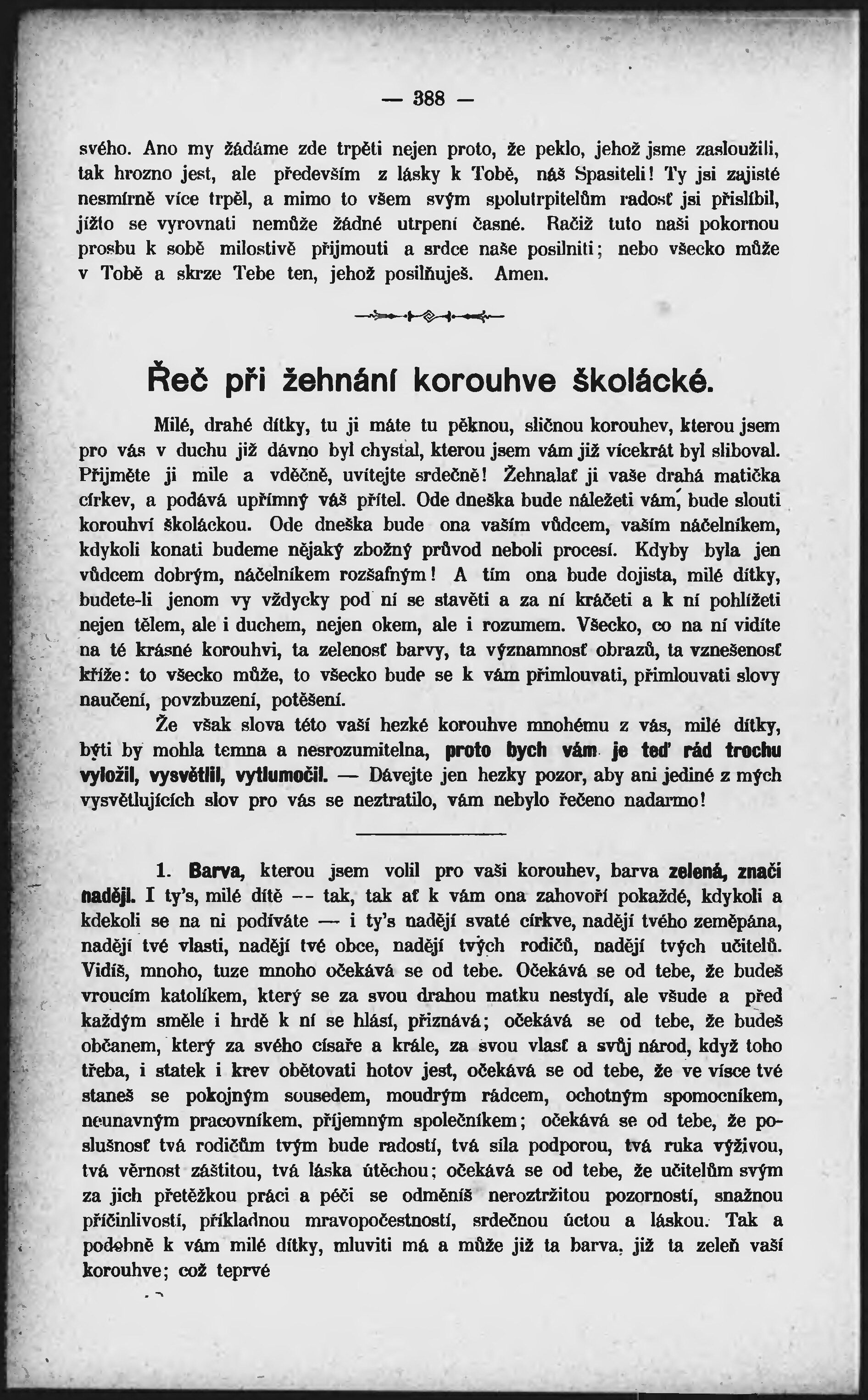 — 388 —

svého. Ano my žádáme zde trpěti nejen proto, že peklo, jehož jsme zasloužili, tak hrozno jest, ale především z lásky k Tobě, náš Spasiteli! Ty jsi zajisté nesmírně více trpěl, a mimo to všem svým spolutrpitelům radosť jsi přislíbil, jížto se vyrovnati nemůže žádné utrpení časné. Račiž tuto naši pokornou prosbu k sobě milostivě přijmouti a srdce naše posilniti; nebo všecko může v Tobě a skrze Tebe ten, jehož posilňuješ. Amen.

Řeč při žehnání korouhve školácké.

Milé, drahé dítky, tu ji máte tu pěknou, sličnou korouhev, kterou jsem pro vás v duchu již dávno byl chystal, kterou jsem vám již vícekrát byl sliboval. Přijměte ji mile a vděčně, uvítejte srdečně! Žehnalať ji vaše drahá matička církev, a podává upřímný váš přítel. Ode dneška bude náležeti vám, bude slouti korouhví školáckou. Ode dneška bude ona vaším vůdcem, vaším náčelníkem, kdykoli konati budeme nějaký zbožný průvod neboli procesí. Kdyby byla jen vůdcem dobrým, náčelníkem rozšafným! A tím ona bude dojista, milé dítky, budete-li jenom vy vždycky pod ní se stavěti a za ní kráčeti a k ní pohlížeti nejen tělem, ale i duchem, nejen okem, ale i rozumem. Všecko, co na ní vidíte na té krásné korouhvi, ta zelenosť barvy, ta významnosť obrazů, ta vznešenosť kříže: to všecko může, to všecko bude se k vám přimlouvati, přimlouvati slovy naučení, povzbuzení, potěšení.

Že však slova této vaší hezké korouhve mnohému z vás, milé dítky, býti by mohla temna a nesrozumitelna, proto bych vám je teď rád trochu vyložil, vysvětlil, vytlumočil. — Dávejte jen hezky pozor, aby ani jediné z mých vysvětlujících slov pro vás se neztratilo, vám nebylo řečeno nadarmo!

1. Barva, kterou jsem volil pro vaši korouhev, barva zelená, značí naději. I ty's, milé dítě -- tak, tak ať k vám ona zahovoří pokaždé, kdykoli a kdekoli se na ni podíváte — i ty's nadějí svaté církve, nadějí tvého zeměpána, nadějí tvé vlasti, nadějí tvé obce, nadějí tvých rodičů, nadějí tvých učitelů. Vidíš, mnoho, tuze mnoho očekává se od tebe. Očekává se od tebe, že budeš vroucím katolíkem, který se za svou drahou matku nestydí, ale všude a před každým směle i hrdě k ní se hlásí, přiznává; očekává se od tebe, že budeš občanem, který za svého císaře a krále, za svou vlasť a svůj národ, když toho třeba, i statek i krev obětovati hotov jest, očekává se od tebe, že ve vísce tvé staneš se pokojným sousedem, moudrým rádcem, ochotným spomocníkem, neunavným pracovníkem, příjemným společníkem; očekává se od tebe, že poslušnosť tvá rodičům tvým bude radostí, tvá síla podporou, tvá ruka výživou, tvá věrnost záštitou, tvá láska útěchou; očekává se od tebe, že učitelům svým za jich přetěžkou práci a péči se odměníš neroztržitou pozorností, snažnou příčinlivostí, příkladnou mravopočestností, srdečnou úctou a láskou. Tak a podobně k vám milé dítky, mluviti má a může již ta barva, již ta zeleň vaší korouhve; což teprvé